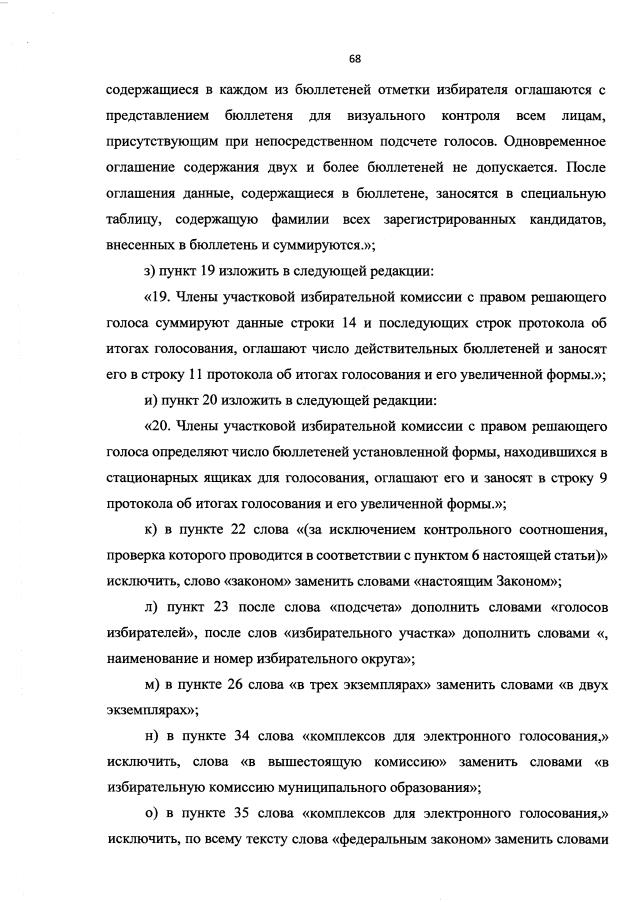 68

содержащиеся в каждом из бюллетеней отметки избирателя оглашаются с представлением бюллетеня для визуального контроля всем лицам, присутствующим при непосредственном подсчете голосов. Одновременное оглашение содержания двух и более бюллетеней не допускается. После оглашения данные, содержащиеся в бюллетене, заносятся в специальную таблицу, содержащую фамилии всех зарегистрированных кандидатов, внесенных в бюллетень и суммируются.»;

з) пункт 19 изложить в следующей редакции:

«19. Члены участковой избирательной комиссии с правом решающего голоса суммируют данные строки 14 и последующих строк протокола об итогах голосования, оглашают число действительных бюллетеней и заносят его в строку 11 протокола об итогах голосования и его увеличенной формы.»;

и) пункт 20 изложить в следующей редакции:

«20. Члены участковой избирательной комиссии с правом решающего голоса определяют число бюллетеней установленной формы, находившихся в стационарных ящиках для голосования, оглашают его и заносят в строку 9 протокола об итогах голосования и его увеличенной формы.»;

к) в пункте 22 слова «(за исключением контрольного соотношения, проверка которого проводится в соответствии с пунктом 6 настоящей статьи)» исключить, слово «законом» заменить словами «настоящим Законом»;

л) пункт 23 после слова «подсчета» дополнить словами «голосов избирателей», после слов «избирательного участка» дополнить словами «, наименование и номер избирательного округа»;

м) в пункте 26 слова «в трех экземплярах» заменить словами «в двух экземплярах»;

н) в пункте 34 слова «комплексов для электронного голосования,» исключить, слова «в вышестоящую комиссию» заменить словами «в избирательную комиссию муниципального образования»;

о) в пункте 35 слова «комплексов для электронного голосования,» исключить, по всему тексту слова «федеральным законом» заменить словами